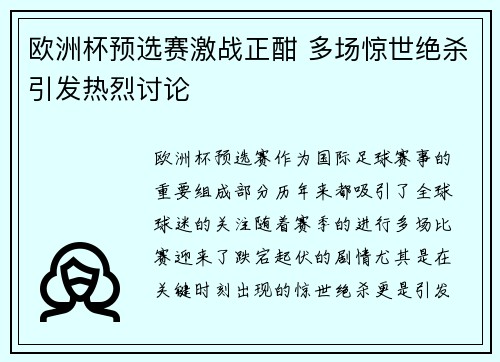 欧洲杯预选赛激战正酣 多场惊世绝杀引发热烈讨论

欧洲杯预选赛作为国际足球赛事的重要组成部分历年来都吸引了全球球迷的关注随着赛季的进行多场比赛迎来了跌宕起伏的剧情尤其是在关键时刻出现的惊世绝杀更是引发